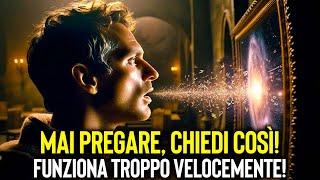 MAI PREGARE, CHIEDI COSÌ!
FUNZIONA TROPPO VELOCEMENTE!